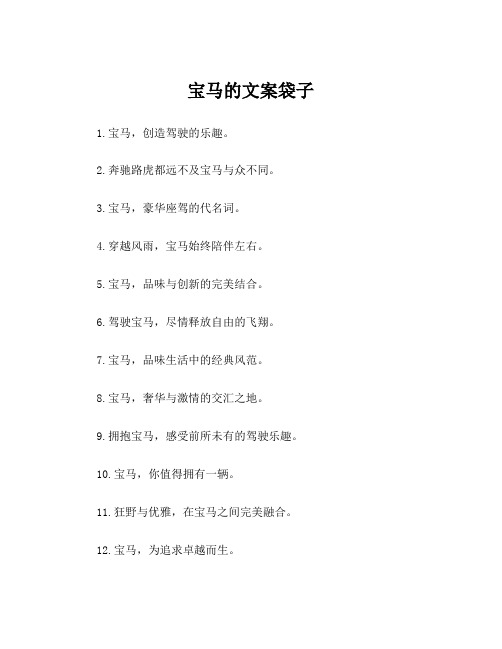 宝马的文案袋子

1. 宝马，创造驾驶的乐趣。

2. 奔驰路虎都远不及宝马与众不同。

3. 宝马，豪华座驾的代名词。

4. 穿越风雨，宝马始终陪伴左右。

5. 宝马，品味与创新的完美结合。

6. 驾驶宝马，尽情释放自由的飞翔。

7. 宝马，品味生活中的经典风范。

8. 宝马，奢华与激情的交汇之地。

9. 拥抱宝马，感受前所未有的驾驶乐趣。

10. 宝马，你值得拥有一辆。

11. 狂野与优雅，在宝马之间完美融合。

12. 宝马，为追求卓越而生。